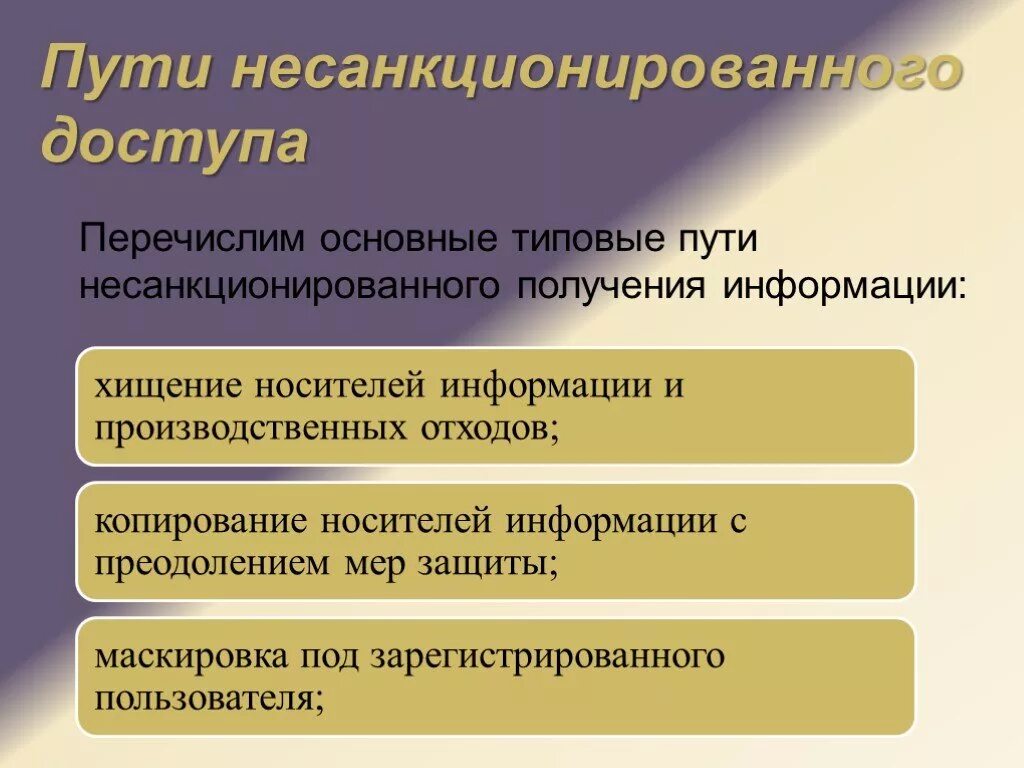 Пути несанкционированного доступа

Перечислим основные типовые пути несанкционированного получения информации:

хищение носителей информации и производственных отходов;

копирование носителей информации с преодолением мер защиты;

маскировка под зарегистрированного пользователя;